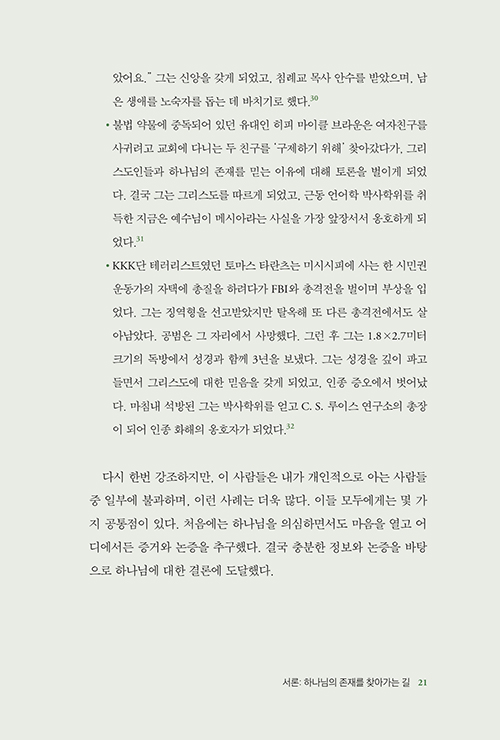 있어요." 그는 신앙을 갖게 되었고, 침례교 목사 안수를 받았으며, 남은 생애를 노숙자를 돕는 데 바치기로 했다.$^{30}$

• 불법 약물에 중독되어 있던 유대인 히피 마이클 브라운은 여자친구를 사귀려고 교회에 다니는 두 친구를 '구제하기 위해' 찾아갔다가, 그리스도인들과 하나님의 존재를 믿는 이유에 대해 토론을 벌이게 되었다. 결국 그는 그리스도를 따르게 되었고, 근동 언어학 박사학위를 취득한 지금은 예수님이 메시아라는 사실을 가장 앞장서서 옹호하게 되었다.$^{31}$

• KKK단 테러리스트였던 토마스 타란츠는 미시시피에 사는 한 시민권 운동가의 자택에 총질을 하려다가 FBI와 총격전을 벌이며 부상을 입었다. 그는 징역형을 선고받았지만 탈옥해 또 다른 총격전에서도 살아남았다. 공범은 그 자리에서 사망했다. 그런 후 그는 1.8×2.7미터 크기의 독방에서 성경과 함께 3년을 보냈다. 그는 성경을 깊이 파고들면서 그리스도에 대한 믿음을 갖게 되었고, 인종 증오에서 벗어났다. 마침내 석방된 그는 박사학위를 얻고 C. S. 루이스 연구소의 총장이 되어 인종 화해의 옹호자가 되었다.$^{32}$

다시 한번 강조하지만, 이 사람들은 내가 개인적으로 아는 사람들 중 일부에 불과하며, 이런 사례는 더욱 많다. 이들 모두에게는 몇 가지 공통점이 있다. 처음에는 하나님을 의심하면서도 마음을 열고 어디에서든 증거와 논증을 추구했다. 결국 충분한 정보와 논증을 바탕으로 하나님에 대한 결론에 도달했다.

서론: 하나님의 존재를 찾아가는 길 21